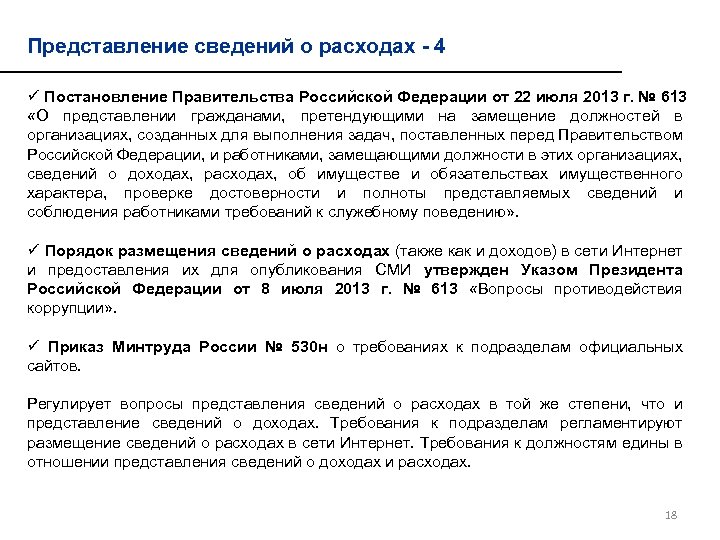 Представление сведений о расходах - 4

✓ Постановление Правительства Российской Федерации от 22 июля 2013 г. № 613 «О представлении гражданами, претендующими на замещение должностей в организациях, созданных для выполнения задач, поставленных перед Правительством Российской Федерации, и работниками, замещающими должности в этих организациях, сведений о доходах, расходах, об имуществе и обязательствах имущественного характера, проверке достоверности и полноты представляемых сведений и соблюдения работниками требований к служебному поведению».

✓ Порядок размещения сведений о расходах (также как и доходов) в сети Интернет и предоставления их для опубликования СМИ утвержден Указом Президента Российской Федерации от 8 июля 2013 г. № 613 «Вопросы противодействия коррупции».

✓ Приказ Минтруда России № 530н о требованиях к подразделам официальных сайтов.

Регулирует вопросы представления сведений о расходах в той же степени, что и представление сведений о доходах. Требования к подразделам регламентируют размещение сведений о расходах в сети Интернет. Требования к должностям едины в отношении представления сведений о доходах и расходах.

18